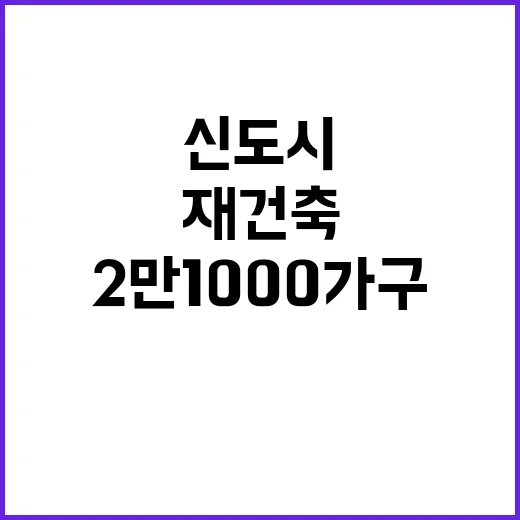 신도시
재건축
2만1000가구